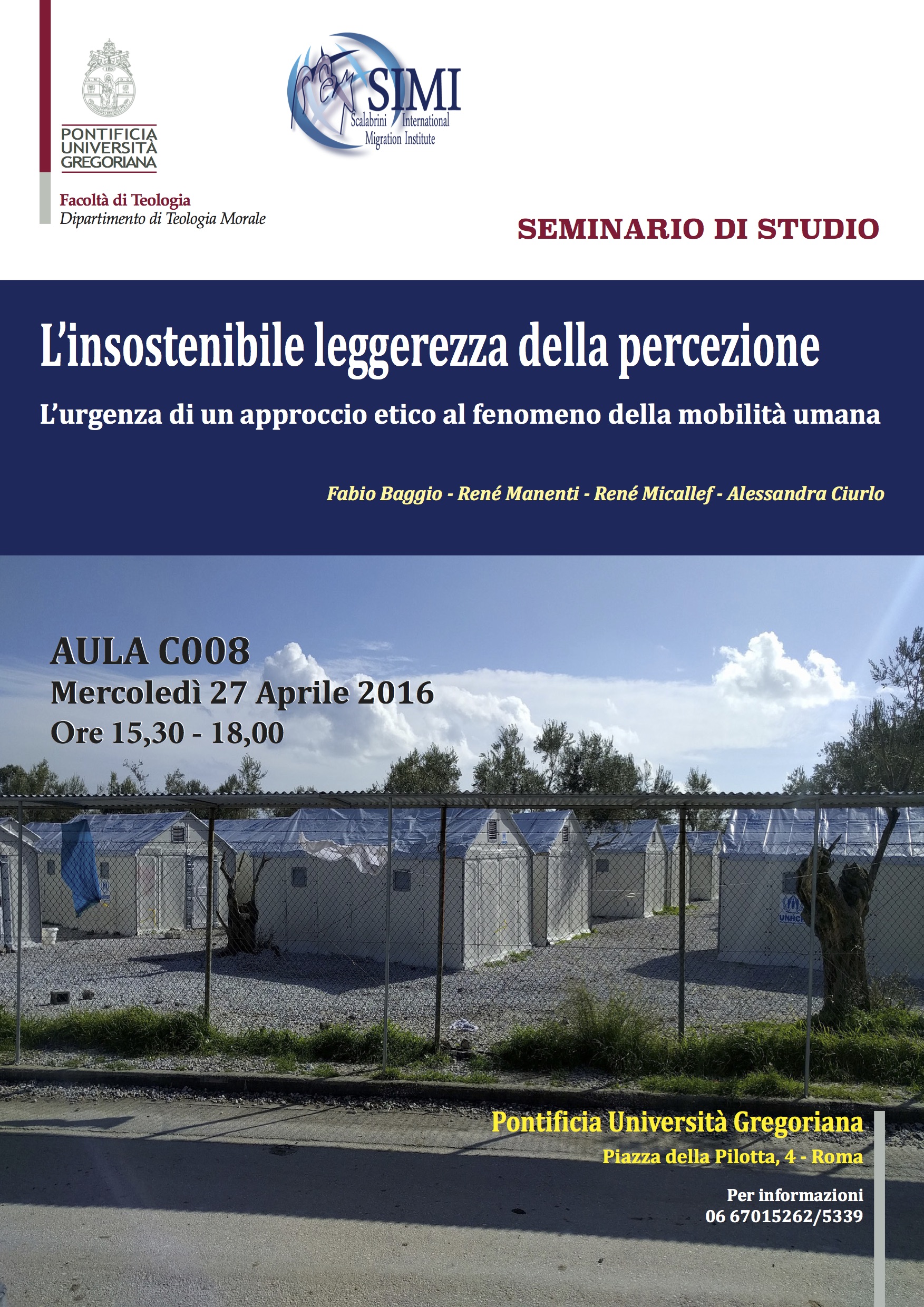 PONTIFICIA
UNIVERSITÀ
GREGORIANA

Facoltà di Teologia
Dipartimento di Teologia Morale

SIMI
Scalabrini International
Migration Institute

SEMINARIO DI STUDIO

L'insostenibile leggerezza della percezione

L'urgenza di un approccio etico al fenomeno della mobilità umana

Fabio Baggio - René Manenti - René Micallef - Alessandra Ciurlo

AULA C008
Mercoledì 27 Aprile 2016
Ore 15,30 - 18,00

Pontificia Università Gregoriana
Piazza della Pilotta, 4 - Roma

Per informazioni
06 67015262/5339